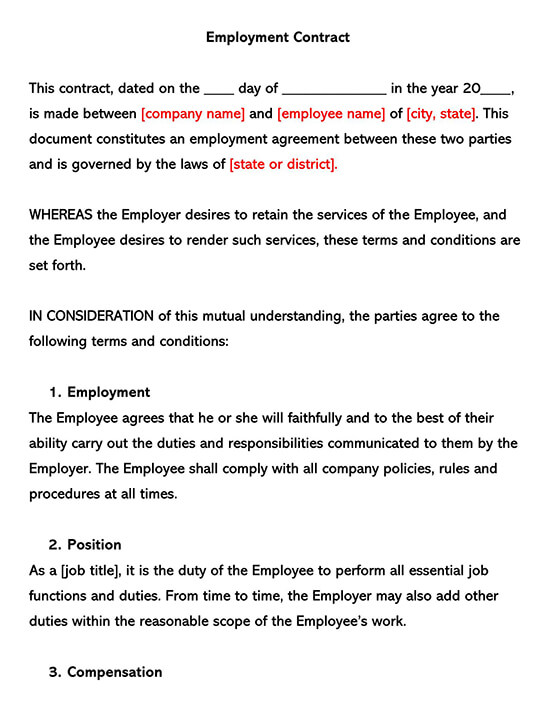 Employment Contract

This contract, dated on the ____ day of ______________ in the year 20____, is made between [company name] and [employee name] of [city, state]. This document constitutes an employment agreement between these two parties and is governed by the laws of [state or district].

WHEREAS the Employer desires to retain the services of the Employee, and the Employee desires to render such services, these terms and conditions are set forth.

IN CONSIDERATION of this mutual understanding, the parties agree to the following terms and conditions:

1. Employment
The Employee agrees that he or she will faithfully and to the best of their ability carry out the duties and responsibilities communicated to them by the Employer. The Employee shall comply with all company policies, rules and procedures at all times.

2. Position
As a [job title], it is the duty of the Employee to perform all essential job functions and duties. From time to time, the Employer may also add other duties within the reasonable scope of the Employee's work.

3. Compensation